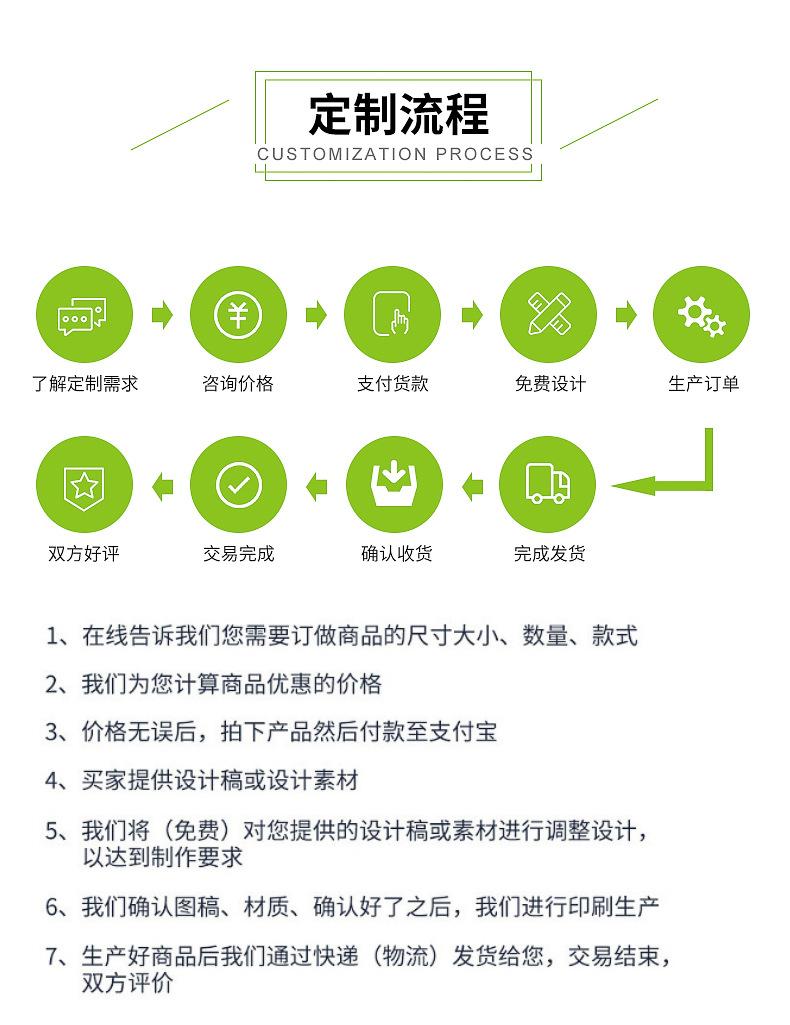 定制流程
CUSTOMIZATION PROCESS

了解定制需求
咨询价格
支付货款
免费设计
生产订单

双方好评
交易完成
确认收货
完成发货

1、在线告诉我们您需要订做商品的尺寸大小、数量、款式

2、我们为您计算商品优惠的价格

3、价格无误后，拍下产品然后付款至支付宝

4、买家提供设计稿或设计素材

5、我们将（免费）对您提供的设计稿或素材进行调整设计，以达到制作要求

6、我们确认图稿、材质、确认好了之后，我们进行印刷生产

7、生产好商品后我们通过快递（物流）发货给您，交易结束，双方评价